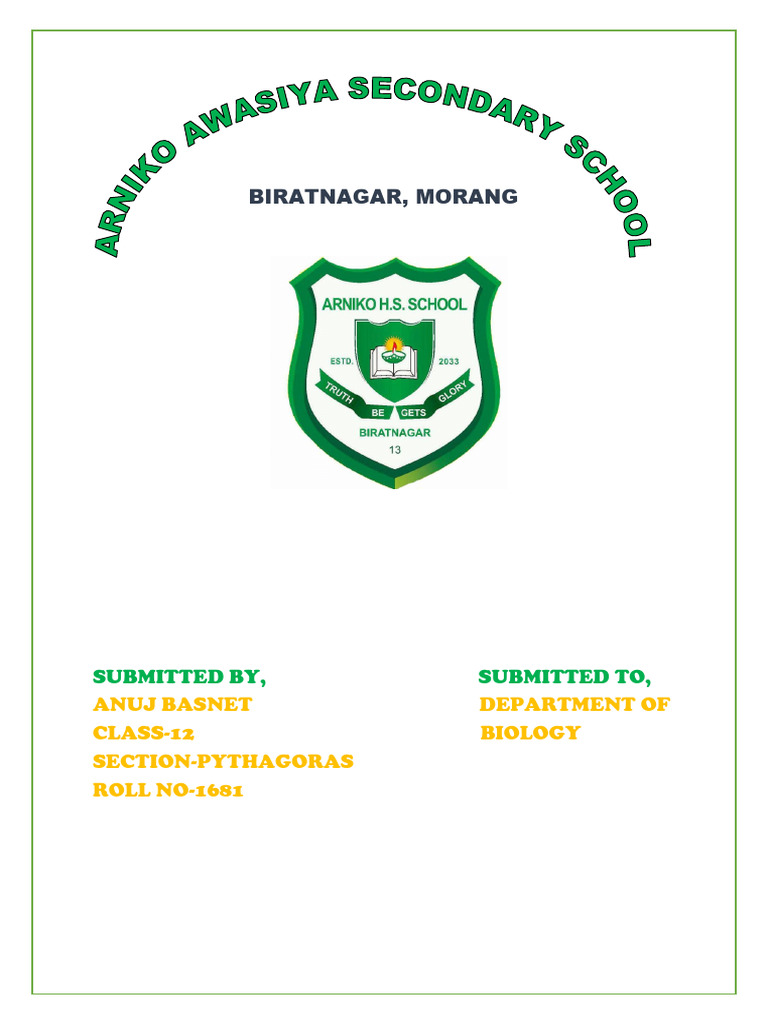 ARNIKO AWASIYA SECONDARY SCHOOL

BIRATNAGAR, MORANG

ARNIKO H.S. SCHOOL
ESTD. 2033
TRUTH BE GETS GLORY
BIRATNAGAR
13

SUBMITTED BY,
ANUJ BASNET
CLASS-12
SECTION-PYTHAGORAS
ROLL NO-1681

SUBMITTED TO,
DEPARTMENT OF BIOLOGY